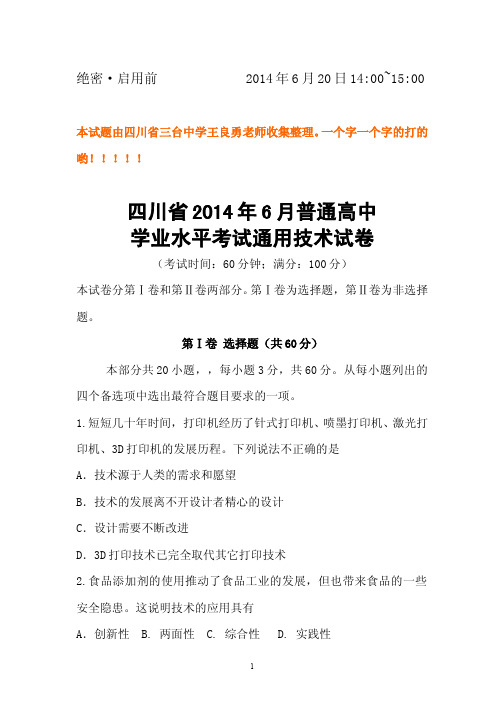 绝密·启用前　　　　2014年6月20日14:00~15:00

本试题由四川省三台中学王良勇老师收集整理。一个字一个字的打的哟！！！！！

四川省2014年6月普通高中
学业水平考试通用技术试卷

（考试时间：60分钟；满分：100分）

本试卷分第Ⅰ卷和第Ⅱ卷两部分。第Ⅰ卷为选择题，第Ⅱ卷为非选择题。

第Ⅰ卷 选择题（共60分）

本部分共20小题，，每小题3分，共60分。从每小题列出的四个备选项中选出最符合题目要求的一项。

1.短短几十年时间，打印机经历了针式打印机、喷墨打印机、激光打印机、3D打印机的发展历程。下列说法不正确的是

A．技术源于人类的需求和愿望

B．技术的发展离不开设计者精心的设计

C．设计需要不断改进

D．3D打印技术已完全取代其它打印技术

2.食品添加剂的使用推动了食品工业的发展，但也带来食品的一些安全隐患。这说明技术的应用具有

A．创新性　B. 两面性　C. 综合性　D. 实践性

1